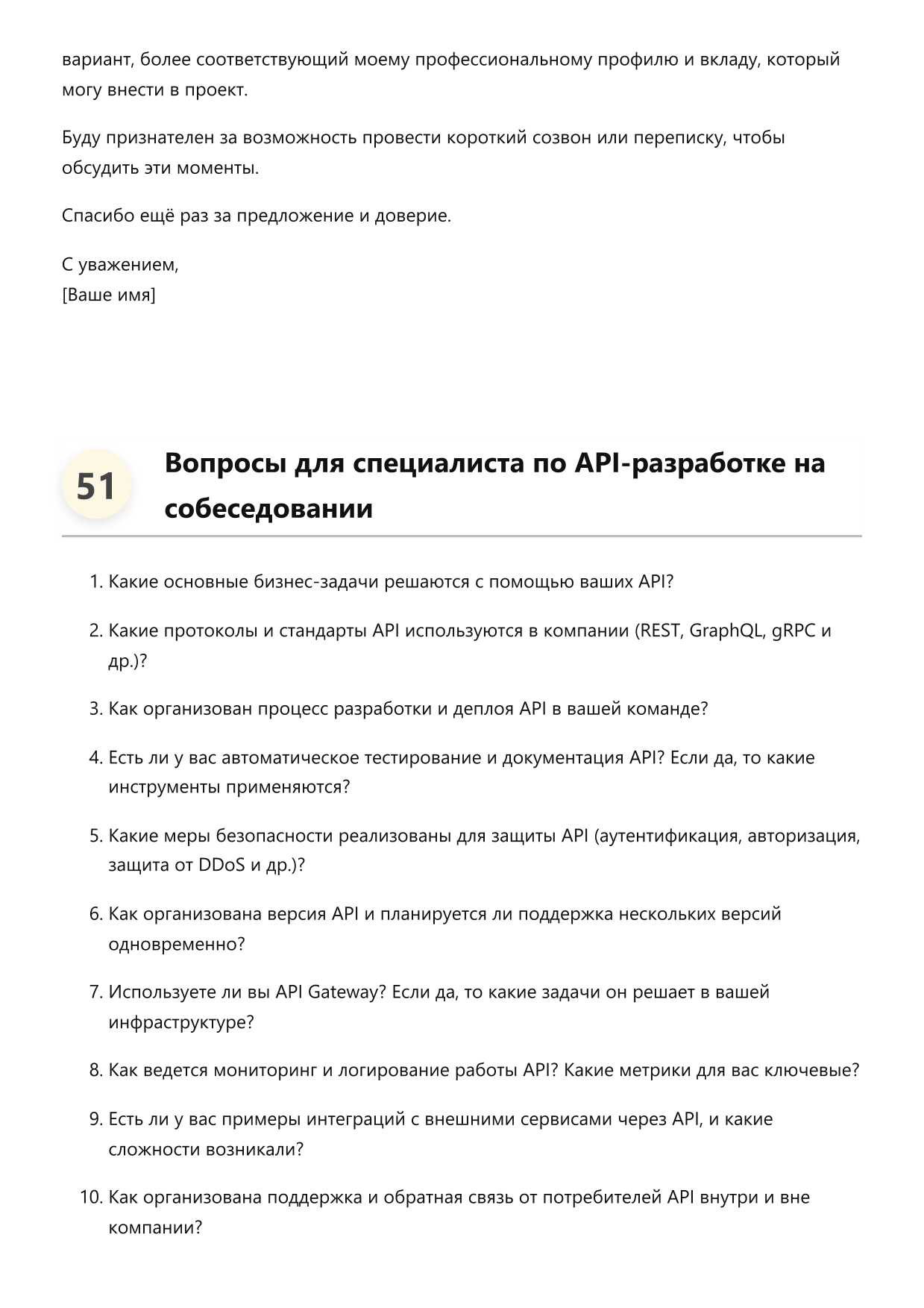 вариант, более соответствующий моему профессиональному профилю и вкладу, который могу внести в проект.

Буду признателен за возможность провести короткий созвон или переписку, чтобы обсудить эти моменты.

Спасибо ещё раз за предложение и доверие.

С уважением,
[Ваше имя]

51

Вопросы для специалиста по API-разработке на собеседовании

1. Какие основные бизнес-задачи решаются с помощью ваших API?

2. Какие протоколы и стандарты API используются в компании (REST, GraphQL, gRPC и др.)?

3. Как организован процесс разработки и деплоя API в вашей команде?

4. Есть ли у вас автоматическое тестирование и документация API? Если да, то какие инструменты применяются?

5. Какие меры безопасности реализованы для защиты API (аутентификация, авторизация, защита от DDoS и др.)?

6. Как организована версия API и планируется ли поддержка нескольких версий одновременно?

7. Используете ли вы API Gateway? Если да, то какие задачи он решает в вашей инфраструктуре?

8. Как ведется мониторинг и логирование работы API? Какие метрики для вас ключевые?

9. Есть ли у вас примеры интеграций с внешними сервисами через API, и какие сложности возникали?

10. Как организована поддержка и обратная связь от потребителей API внутри и вне компании?